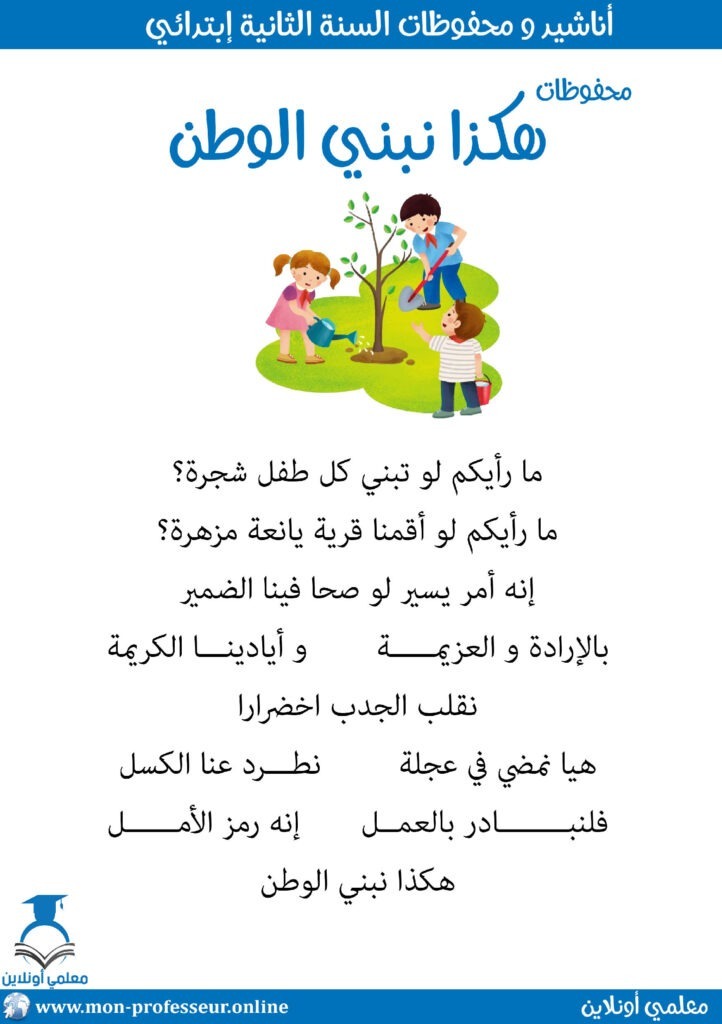 أناشير و محفوظات السنة الثانية إبتدائي

محفوظات
هكذا نبني الوطن

ما رأيكم لو تبني كل طفل شجرة؟
ما رأيكم لو أقمنا قرية يانعة مزهرة؟
إنه أمر يسير لو صحا فينا الضمير
بالإرادة و العزيمة و أيادينا الكريمة
نقلب الجدب اخضرارا
هيا نمضي في عجلة نطرد عنا الكسل
فلنبادر بالعمل إنه رمز الأمل
هكذا نبني الوطن

معلمي أونلاين
www.mon-professeur.online
معلمي أونلاين